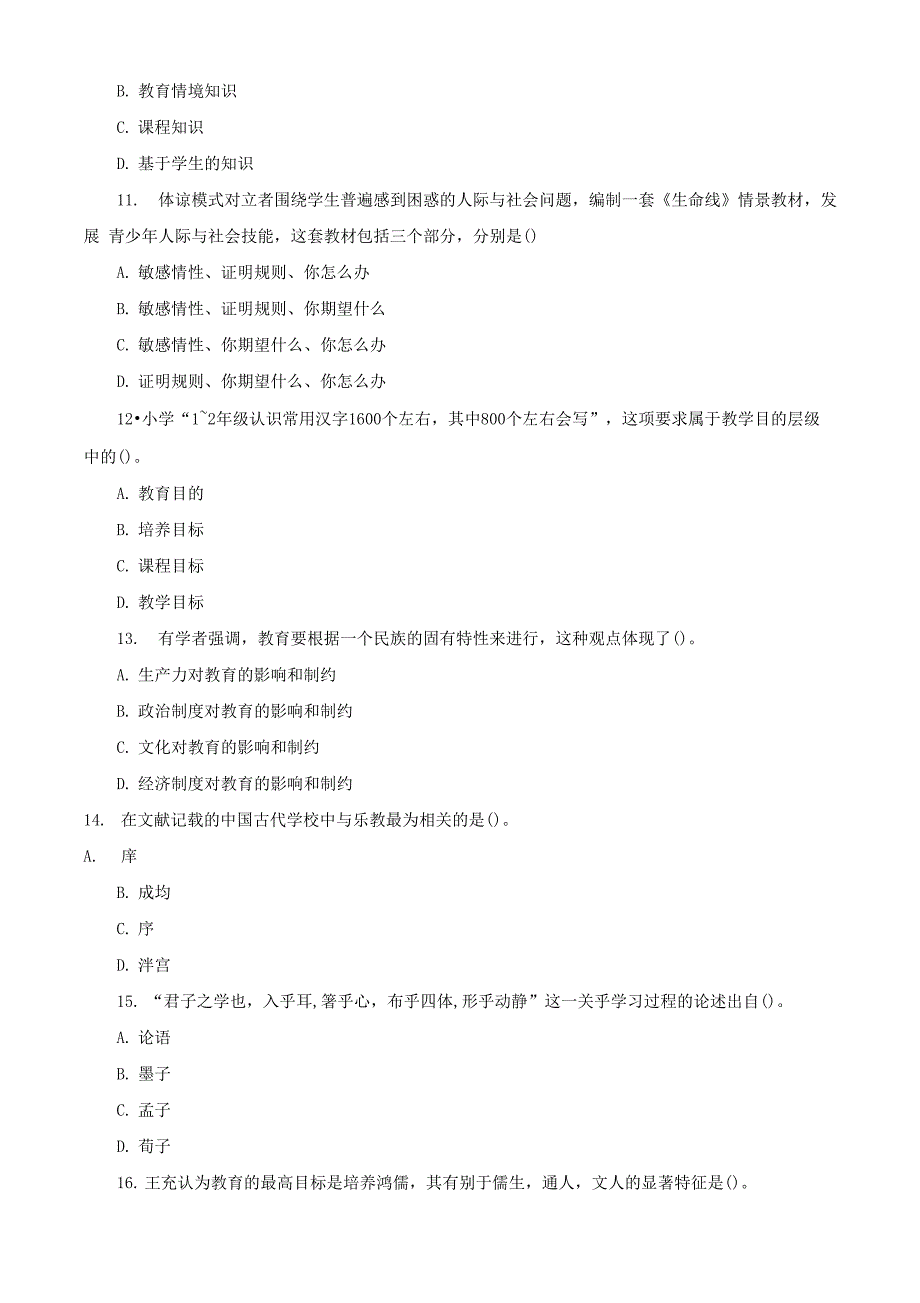 B. 教育情境知识

C. 课程知识

D. 基于学生的知识

11. 体谅模式对立者围绕学生普遍感到困惑的人际与社会问题，编制一套《生命线》情景教材，发展 青少年人际与社会技能，这套教材包括三个部分，分别是()

A. 敏感情性、证明规则、你怎么办

B. 敏感情性、证明规则、你期望什么

C. 敏感情性、你期望什么、你怎么办

D. 证明规则、你期望什么、你怎么办

12•小学“1~2年级认识常用汉字1600个左右，其中800个左右会写”，这项要求属于教学目的层级中的()。

A. 教育目的

B. 培养目标

C. 课程目标

D. 教学目标

13. 有学者强调，教育要根据一个民族的固有特性来进行，这种观点体现了()。

A. 生产力对教育的影响和制约

B. 政治制度对教育的影响和制约

C. 文化对教育的影响和制约

D. 经济制度对教育的影响和制约

14. 在文献记载的中国古代学校中与乐教最为相关的是()。

A. 庠

B. 成均

C. 序

D. 泮宫

15. “君子之学也，入乎耳,箸乎心，布乎四体,形乎动静”这一关乎学习过程的论述出自()。

A. 论语

B. 墨子

C. 孟子

D. 荀子

16. 王充认为教育的最高目标是培养鸿儒，其有别于儒生，通人，文人的显著特征是()。